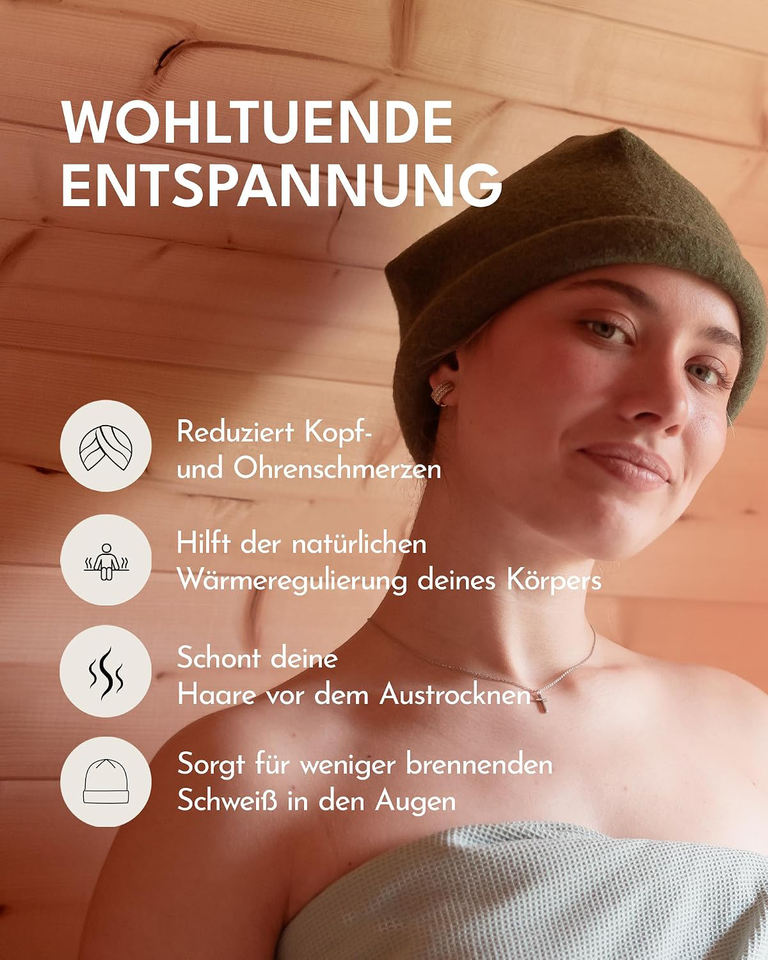 WOHLTUENDE ENTSPANNUNG

Reduziert Kopf- und Ohrenschmerzen

Hilft der natürlichen Wärmeregulierung deines Körpers

Schont deine Haare vor dem Austrocknen

Sorgt für weniger brennenden Schweiß in den Augen